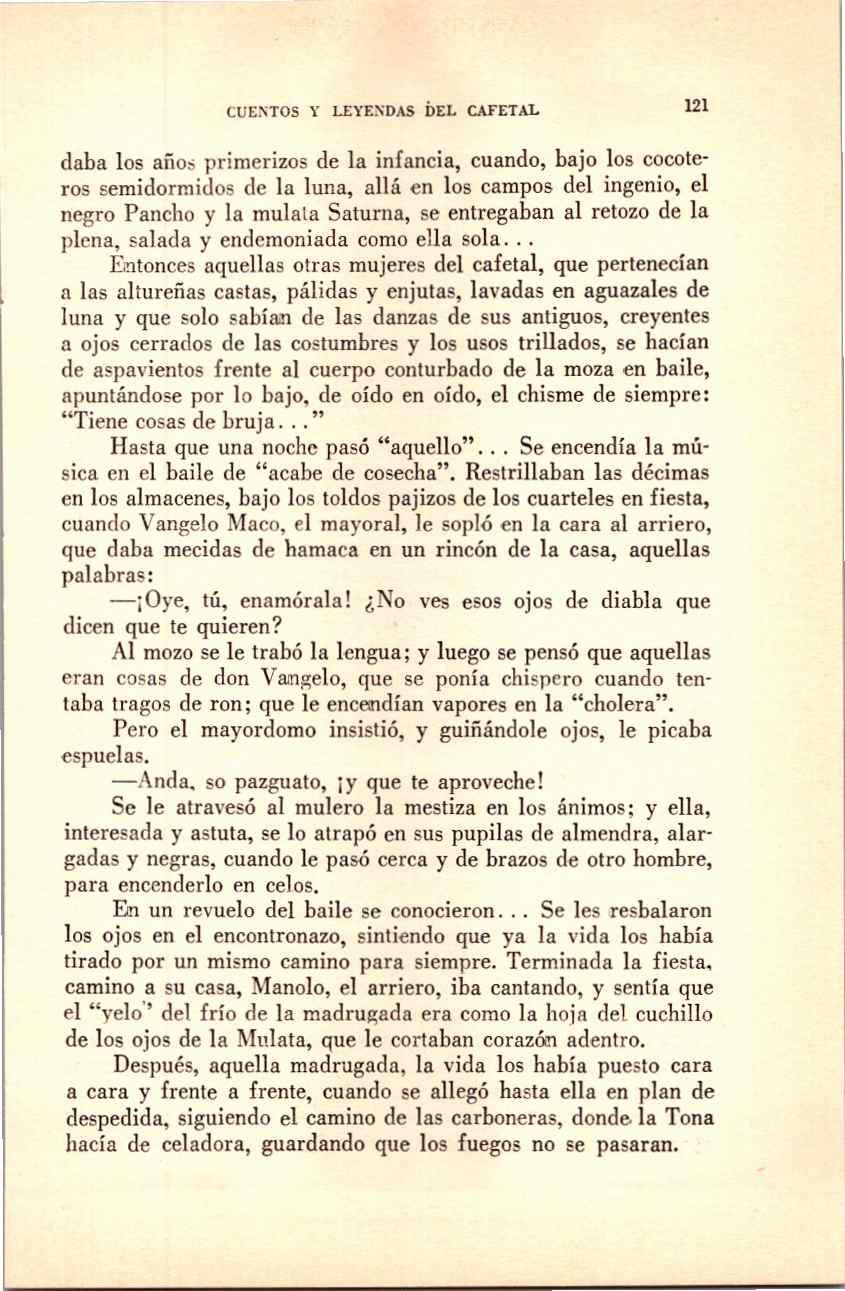 CUENTOS Y LEYENDAS DEL CAFETAL 121

daba los años primerizos de la infancia, cuando, bajo los cocoteros semidormidos de la luna, allá en los campos del ingenio, el negro Pancho y la mulata Saturna, se entregaban al retozo de la plena, salada y endemoniada como ella sola...

Entonces aquellas otras mujeres del cafetal, que pertenecían a las altureñas castas, pálidas y enjutas, lavadas en aguazales de luna y que solo sabían de las danzas de sus antiguos, creyentes a ojos cerrados de las costumbres y los usos trillados, se hacían de aspavientos frente al cuerpo conturbado de la moza en baile, apuntándose por lo bajo, de oído en oído, el chisme de siempre: "Tiene cosas de bruja..."

Hasta que una noche pasó "aquello"... Se encendía la música en el baile de "acabe de cosecha". Restrillaban las décimas en los almacenes, bajo los toldos pajizos de los cuarteles en fiesta, cuando Vangelo Maco, el mayoral, le sopló en la cara al arriero, que daba mecidas de hamaca en un rincón de la casa, aquellas palabras:

—¡Oye, tú, enamórala! ¿No ves esos ojos de diabla que dicen que te quieren?

Al mozo se le trabó la lengua; y luego se pensó que aquellas eran cosas de don Vangelo, que se ponía chispero cuando tentaba tragos de ron; que le encendían vapores en la "cholera".

Pero el mayordomo insistió, y guiñándole ojos, le picaba espuelas.

—Anda, so pazguato, ¡y que te aproveche!

Se le atravesó al mulero la mestiza en los ánimos; y ella, interesada y astuta, se lo atrapó en sus pupilas de almendra, alargadas y negras, cuando le pasó cerca y de brazos de otro hombre, para encenderlo en celos.

En un revuelo del baile se conocieron... Se les resbalaron los ojos en el encontronazo, sintiendo que ya la vida los había tirado por un mismo camino para siempre. Terminada la fiesta, camino a su casa, Manolo, el arriero, iba cantando, y sentía que el "yelo" del frío de la madrugada era como la hoja del cuchillo de los ojos de la Mulata, que le cortaban corazón adentro.

Después, aquella madrugada, la vida los había puesto cara a cara y frente a frente, cuando se allegó hasta ella en plan de despedida, siguiendo el camino de las carboneras, donde la Tona hacía de celadora, guardando que los fuegos no se pasaran.